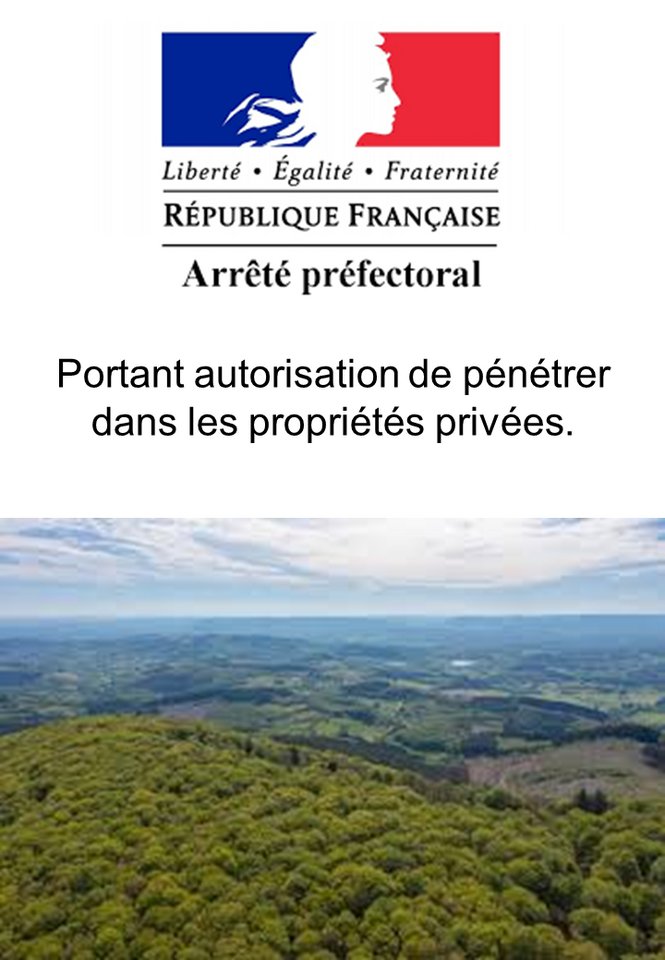 Liberté • Égalité • Fraternité
RÉPUBLIQUE FRANÇAISE

Arrêté préfectoral

Portant autorisation de pénétrer dans les propriétés privées.